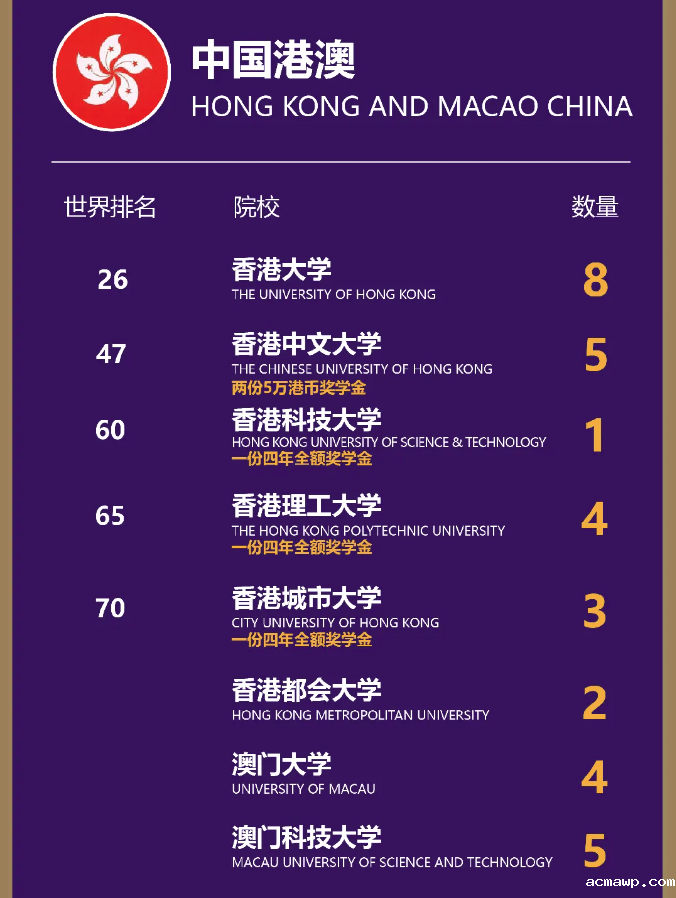 中国港澳
HONG KONG AND MACAO CHINA

| 世界排名 | 院校 | 数量 |
|---|---|---|
| 26 | 香港大学 THE UNIVERSITY OF HONG KONG | 8 |
| 47 | 香港中文大学 THE CHINESE UNIVERSITY OF HONG KONG 两份5万港币奖学金 | 5 |
| 60 | 香港科技大学 HONG KONG UNIVERSITY OF SCIENCE & TECHNOLOGY 一份四年全额奖学金 | 1 |
| 65 | 香港理工大学 THE HONG KONG POLYTECHNIC UNIVERSITY 一份四年全额奖学金 | 4 |
| 70 | 香港城市大学 CITY UNIVERSITY OF HONG KONG 一份四年全额奖学金 | 3 |
|  | 香港都会大学 HONG KONG METROPOLITAN UNIVERSITY | 2 |
|  | 澳门大学 UNIVERSITY OF MACAU | 4 |
|  | 澳门科技大学 MACAU UNIVERSITY OF SCIENCE AND TECHNOLOGY | 5 |

acmawp.com